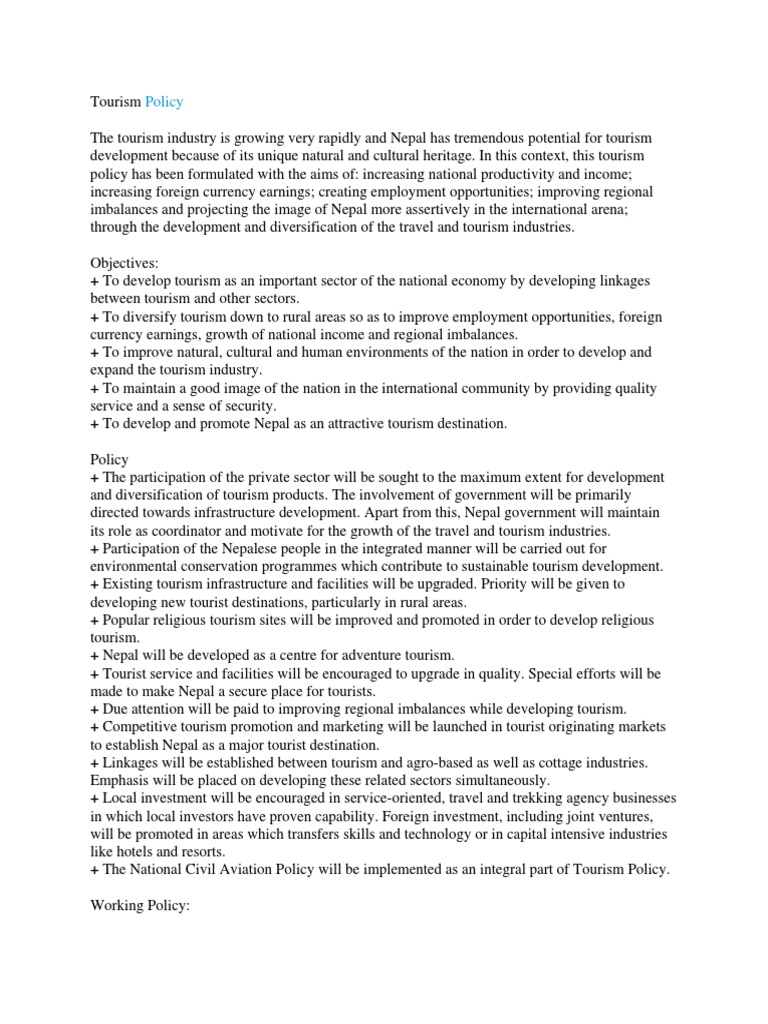 Tourism Policy

The tourism industry is growing very rapidly and Nepal has tremendous potential for tourism development because of its unique natural and cultural heritage. In this context, this tourism policy has been formulated with the aims of: increasing national productivity and income; increasing foreign currency earnings; creating employment opportunities; improving regional imbalances and projecting the image of Nepal more assertively in the international arena; through the development and diversification of the travel and tourism industries.

Objectives:
+ To develop tourism as an important sector of the national economy by developing linkages between tourism and other sectors.
+ To diversify tourism down to rural areas so as to improve employment opportunities, foreign currency earnings, growth of national income and regional imbalances.
+ To improve natural, cultural and human environments of the nation in order to develop and expand the tourism industry.
+ To maintain a good image of the nation in the international community by providing quality service and a sense of security.
+ To develop and promote Nepal as an attractive tourism destination.

Policy
+ The participation of the private sector will be sought to the maximum extent for development and diversification of tourism products. The involvement of government will be primarily directed towards infrastructure development. Apart from this, Nepal government will maintain its role as coordinator and motivate for the growth of the travel and tourism industries.
+ Participation of the Nepalese people in the integrated manner will be carried out for environmental conservation programmes which contribute to sustainable tourism development.
+ Existing tourism infrastructure and facilities will be upgraded. Priority will be given to developing new tourist destinations, particularly in rural areas.
+ Popular religious tourism sites will be improved and promoted in order to develop religious tourism.
+ Nepal will be developed as a centre for adventure tourism.
+ Tourist service and facilities will be encouraged to upgrade in quality. Special efforts will be made to make Nepal a secure place for tourists.
+ Due attention will be paid to improving regional imbalances while developing tourism.
+ Competitive tourism promotion and marketing will be launched in tourist originating markets to establish Nepal as a major tourist destination.
+ Linkages will be established between tourism and agro-based as well as cottage industries. Emphasis will be placed on developing these related sectors simultaneously.
+ Local investment will be encouraged in service-oriented, travel and trekking agency businesses in which local investors have proven capability. Foreign investment, including joint ventures, will be promoted in areas which transfers skills and technology or in capital intensive industries like hotels and resorts.
+ The National Civil Aviation Policy will be implemented as an integral part of Tourism Policy.

Working Policy: